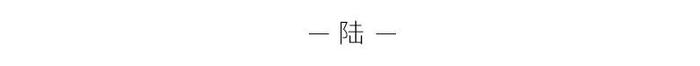 — 陆 —